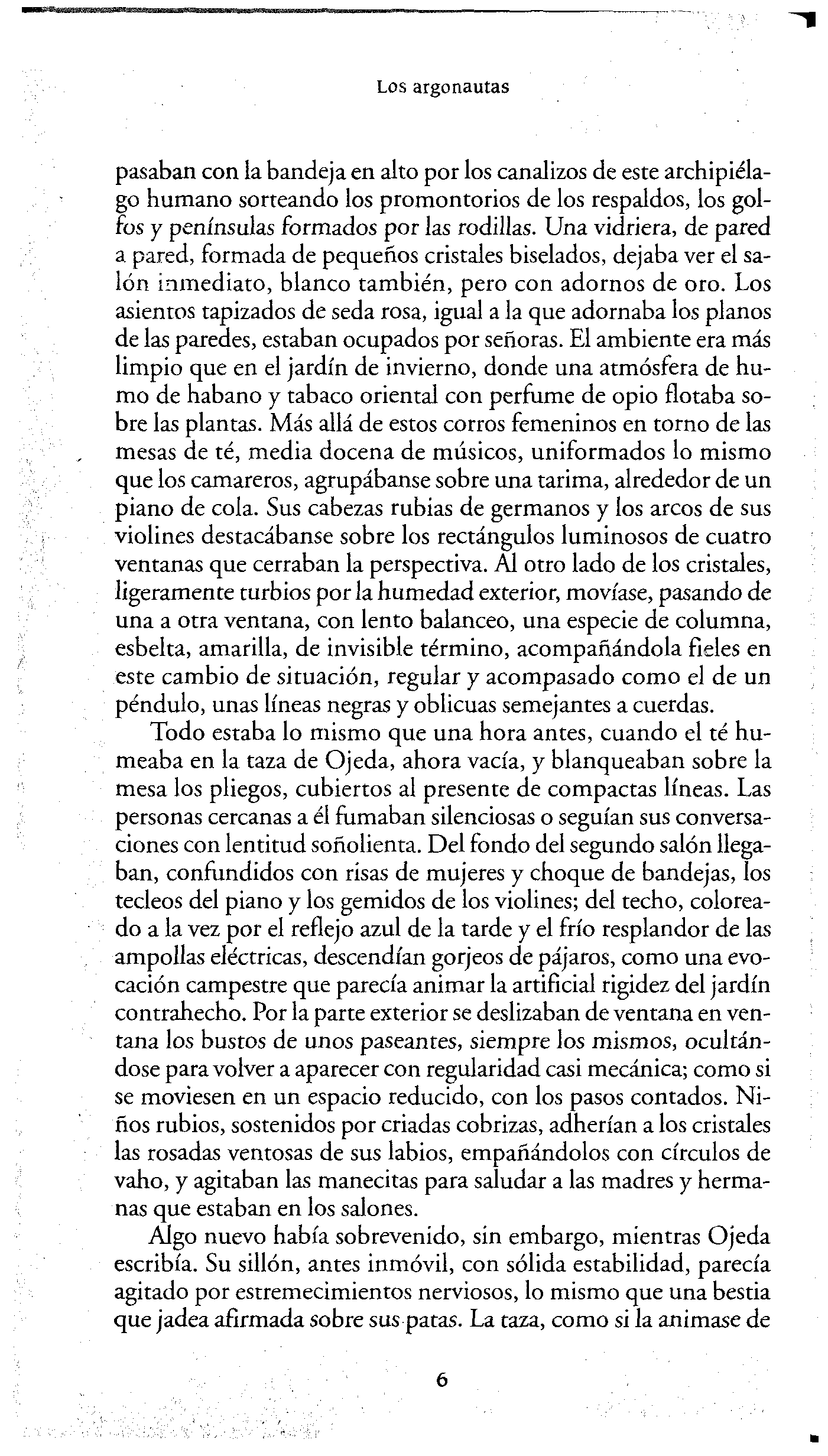 Los argonautas

pasaban con la bandeja en alto por los canalizos de este archipiélago humano sorteando los promontorios de los respaldos, los golfos y penínsulas formados por las rodillas. Una vidriera, de pared a pared, formada de pequeños cristales biselados, dejaba ver el salón inmediato, blanco también, pero con adornos de oro. Los asientos tapizados de seda rosa, igual a la que adornaba los planos de las paredes, estaban ocupados por señoras. El ambiente era más limpio que en el jardín de invierno, donde una atmósfera de humo de habano y tabaco oriental con perfume de opio flotaba sobre las plantas. Más allá de estos corros femeninos en torno de las mesas de té, media docena de músicos, uniformados lo mismo que los camareros, agrupábanse sobre una tarima, alrededor de un piano de cola. Sus cabezas rubias de germanos y los arcos de sus violines destacábanse sobre los rectángulos luminosos de cuatro ventanas que cerraban la perspectiva. Al otro lado de los cristales, ligeramente turbios por la humedad exterior, movíase, pasando de una a otra ventana, con lento balanceo, una especie de columna, esbelta, amarilla, de invisible término, acompañándola fieles en este cambio de situación, regular y acompasado como el de un péndulo, unas líneas negras y oblicuas semejantes a cuerdas.

Todo estaba lo mismo que una hora antes, cuando el té humeaba en la taza de Ojeda, ahora vacía, y blanqueaban sobre la mesa los pliegos, cubiertos al presente de compactas líneas. Las personas cercanas a él fumaban silenciosas o seguían sus conversaciones con lentitud soñolienta. Del fondo del segundo salón llegaban, confundidos con risas de mujeres y choque de bandejas, los tecleos del piano y los gemidos de los violines; del techo, coloreado a la vez por el reflejo azul de la tarde y el frío resplandor de las ampollas eléctricas, descendían gorjeos de pájaros, como una evocación campestre que parecía animar la artificial rigidez del jardín contrahecho. Por la parte exterior se deslizaban de ventana en ventana los bustos de unos paseantes, siempre los mismos, ocultándose para volver a aparecer con regularidad casi mecánica; como si se moviesen en un espacio reducido, con los pasos contados. Niños rubios, sostenidos por criadas cobrizas, adherían a los cristales las rosadas ventosas de sus labios, empañándolos con círculos de vaho, y agitaban las manecitas para saludar a las madres y hermanas que estaban en los salones.

Algo nuevo había sobrevenido, sin embargo, mientras Ojeda escribía. Su sillón, antes inmóvil, con sólida estabilidad, parecía agitado por estremecimientos nerviosos, lo mismo que una bestia que jadea afirmada sobre sus patas. La taza, como si la animase de

6